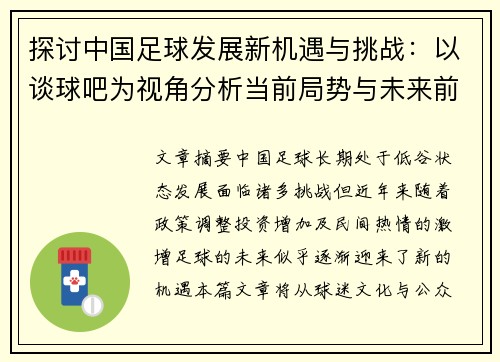 探讨中国足球发展新机遇与挑战：以谈球吧为视角分析当前局势与未来前

文章摘要中国足球长期处于低谷状态发展面临诸多挑战但近年来随着政策调整投资增加及民间热情的激增足球的未来似乎逐渐迎来了新的机遇本篇文章将从球迷文化与公众